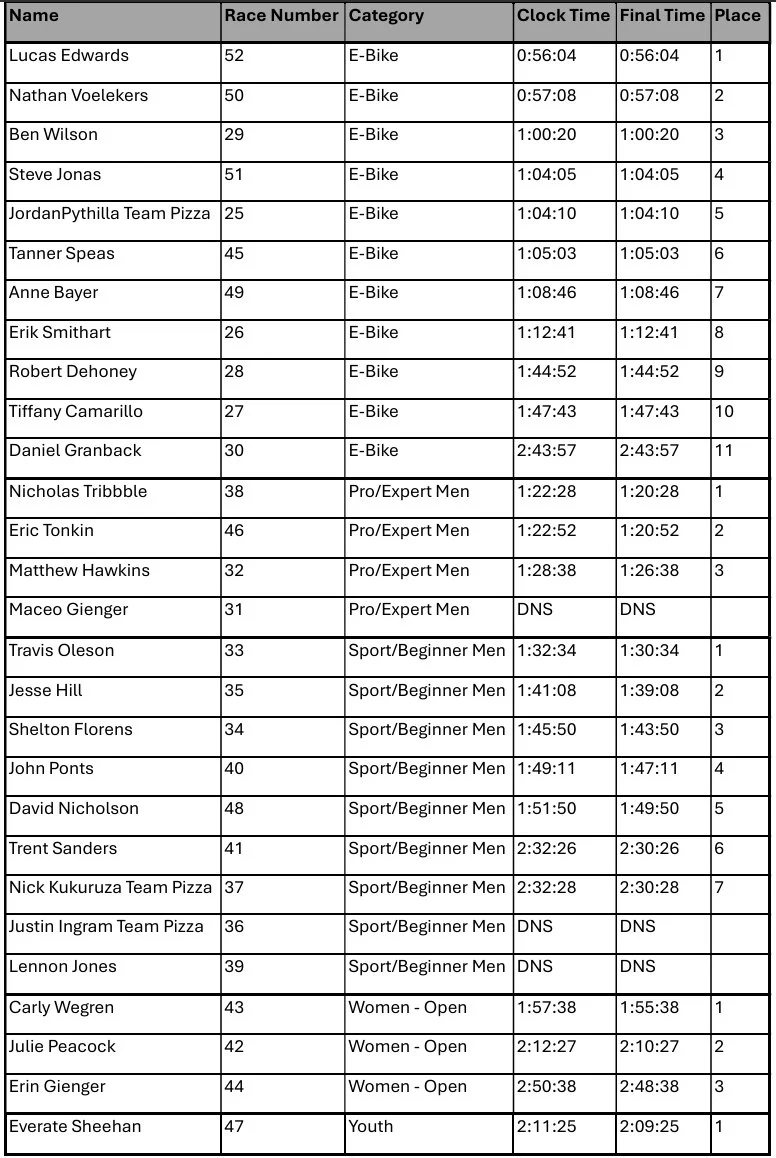 | Name | Race Number | Category | Clock Time | Final Time | Place |
|---|---|---|---|---|---|
| Lucas Edwards | 52 | E-Bike | 0:56:04 | 0:56:04 | 1 |
| Nathan Voelekers | 50 | E-Bike | 0:57:08 | 0:57:08 | 2 |
| Ben Wilson | 29 | E-Bike | 1:00:20 | 1:00:20 | 3 |
| Steve Jonas | 51 | E-Bike | 1:04:05 | 1:04:05 | 4 |
| JordanPythilla Team Pizza | 25 | E-Bike | 1:04:10 | 1:04:10 | 5 |
| Tanner Speas | 45 | E-Bike | 1:05:03 | 1:05:03 | 6 |
| Anne Bayer | 49 | E-Bike | 1:08:46 | 1:08:46 | 7 |
| Erik Smithart | 26 | E-Bike | 1:12:41 | 1:12:41 | 8 |
| Robert Dehoney | 28 | E-Bike | 1:44:52 | 1:44:52 | 9 |
| Tiffany Camarillo | 27 | E-Bike | 1:47:43 | 1:47:43 | 10 |
| Daniel Granback | 30 | E-Bike | 2:43:57 | 2:43:57 | 11 |
| Nicholas Tribbble | 38 | Pro/Expert Men | 1:22:28 | 1:20:28 | 1 |
| Eric Tonkin | 46 | Pro/Expert Men | 1:22:52 | 1:20:52 | 2 |
| Matthew Hawkins | 32 | Pro/Expert Men | 1:28:38 | 1:26:38 | 3 |
| Maceo Gienger | 31 | Pro/Expert Men | DNS | DNS | |
| Travis Oleson | 33 | Sport/Beginner Men | 1:32:34 | 1:30:34 | 1 |
| Jesse Hill | 35 | Sport/Beginner Men | 1:41:08 | 1:39:08 | 2 |
| Shelton Florens | 34 | Sport/Beginner Men | 1:45:50 | 1:43:50 | 3 |
| John Ponts | 40 | Sport/Beginner Men | 1:49:11 | 1:47:11 | 4 |
| David Nicholson | 48 | Sport/Beginner Men | 1:51:50 | 1:49:50 | 5 |
| Trent Sanders | 41 | Sport/Beginner Men | 2:32:26 | 2:30:26 | 6 |
| Nick Kukuruza Team Pizza | 37 | Sport/Beginner Men | 2:32:28 | 2:30:28 | 7 |
| Justin Ingram Team Pizza | 36 | Sport/Beginner Men | DNS | DNS | |
| Lennon Jones | 39 | Sport/Beginner Men | DNS | DNS | |
| Carly Wegren | 43 | Women - Open | 1:57:38 | 1:55:38 | 1 |
| Julie Peacock | 42 | Women - Open | 2:12:27 | 2:10:27 | 2 |
| Erin Gienger | 44 | Women - Open | 2:50:38 | 2:48:38 | 3 |
| Everate Sheehan | 47 | Youth | 2:11:25 | 2:09:25 | 1 |